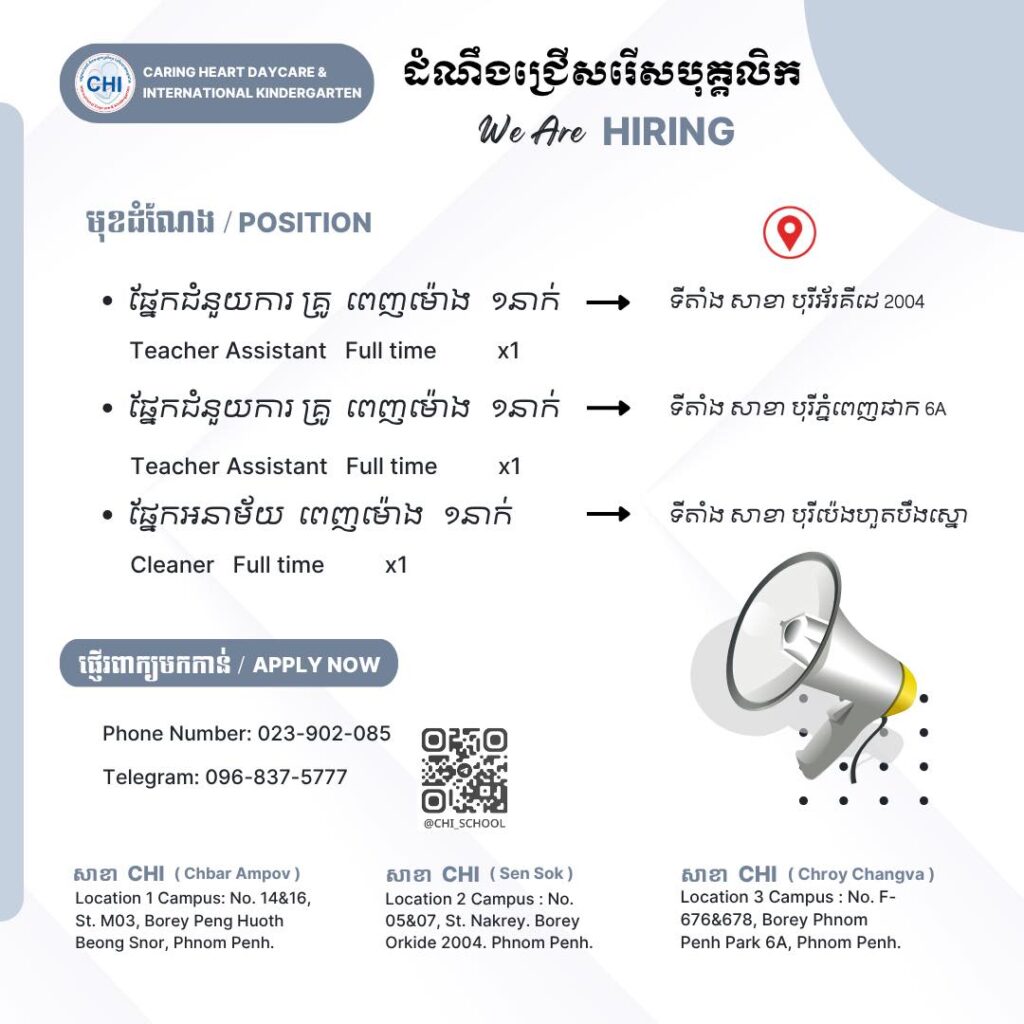 CHI
CARING HEART DAYCARE & INTERNATIONAL KINDERGARTEN

ដំណឹងជ្រើសរើសបុគ្គលិក
We Are HIRING

មុខដំណែង / POSITION

• ផ្នែកជំនួយការ គ្រូ ពេញម៉ោង ១នាក់ → ទីតាំង សាខា បុរីអ័រគីដេ 2004
Teacher Assistant Full time x1

• ផ្នែកជំនួយការ គ្រូ ពេញម៉ោង ១នាក់ → ទីតាំង សាខា បុរីភ្នំពេញផាក 6A
Teacher Assistant Full time x1

• ផ្នែកអនាម័យ ពេញម៉ោង ១នាក់ → ទីតាំង សាខា បុរីប៉េងហួតបឹងស្នោ
Cleaner Full time x1

ផ្ញើរពាក្យមកកាន់ / APPLY NOW

Phone Number: 023-902-085
Telegram: 096-837-5777

@CHI_SCHOOL

សាខា CHI ( Chbar Ampov )
Location 1 Campus: No. 14&16, St. M03, Borey Peng Huoth Beong Snor, Phnom Penh.

សាខា CHI ( Sen Sok )
Location 2 Campus : No. 05&07, St. Nakrey. Borey Orkide 2004. Phnom Penh.

សាខា CHI ( Chroy Changva )
Location 3 Campus : No. F-676&678, Borey Phnom Penh Park 6A, Phnom Penh.